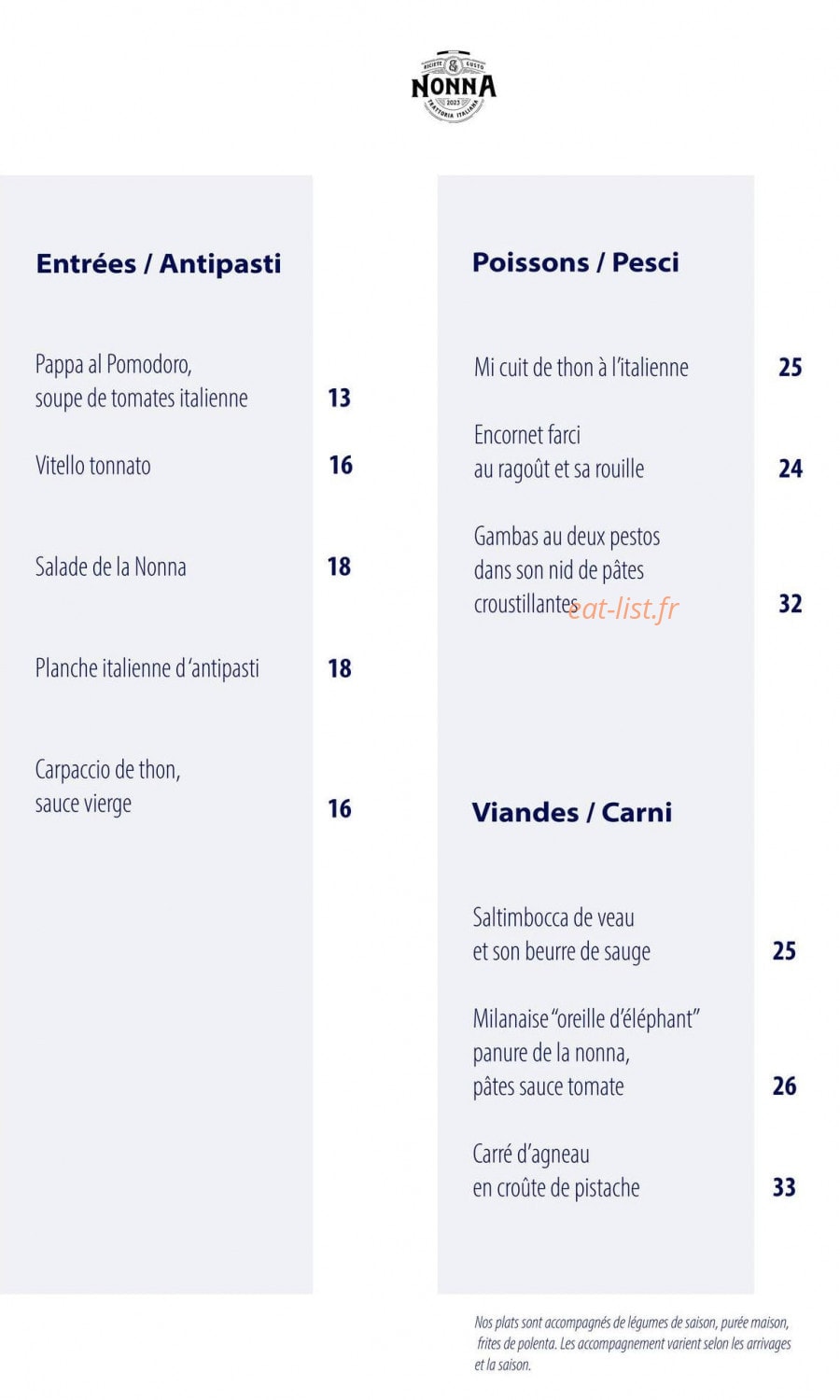 RICETTE & GUSTO
NONNA
2023
TRATTORIA ITALIANA

Entrées / Antipasti

Pappa al Pomodoro, soupe de tomates italienne 13

Vitello tonnato 16

Salade de la Nonna 18

Planche italienne d'antipasti 18

Carpaccio de thon, sauce vierge 16

Poissons / Pesci

Mi cuit de thon à l'italienne 25

Encornet farci au ragoût et sa rouille 24

Gambas au deux pestos dans son nid de pâtes croustillantes 32

eat-list.fr

Viandes / Carni

Saltimbocca de veau et son beurre de sauge 25

Milanaise "oreille d'éléphant" panure de la nonna, pâtes sauce tomate 26

Carré d'agneau en croûte de pistache 33

Nos plats sont accompagnés de légumes de saison, purée maison, frites de polenta. Les accompagnement varient selon les arrivages et la saison.